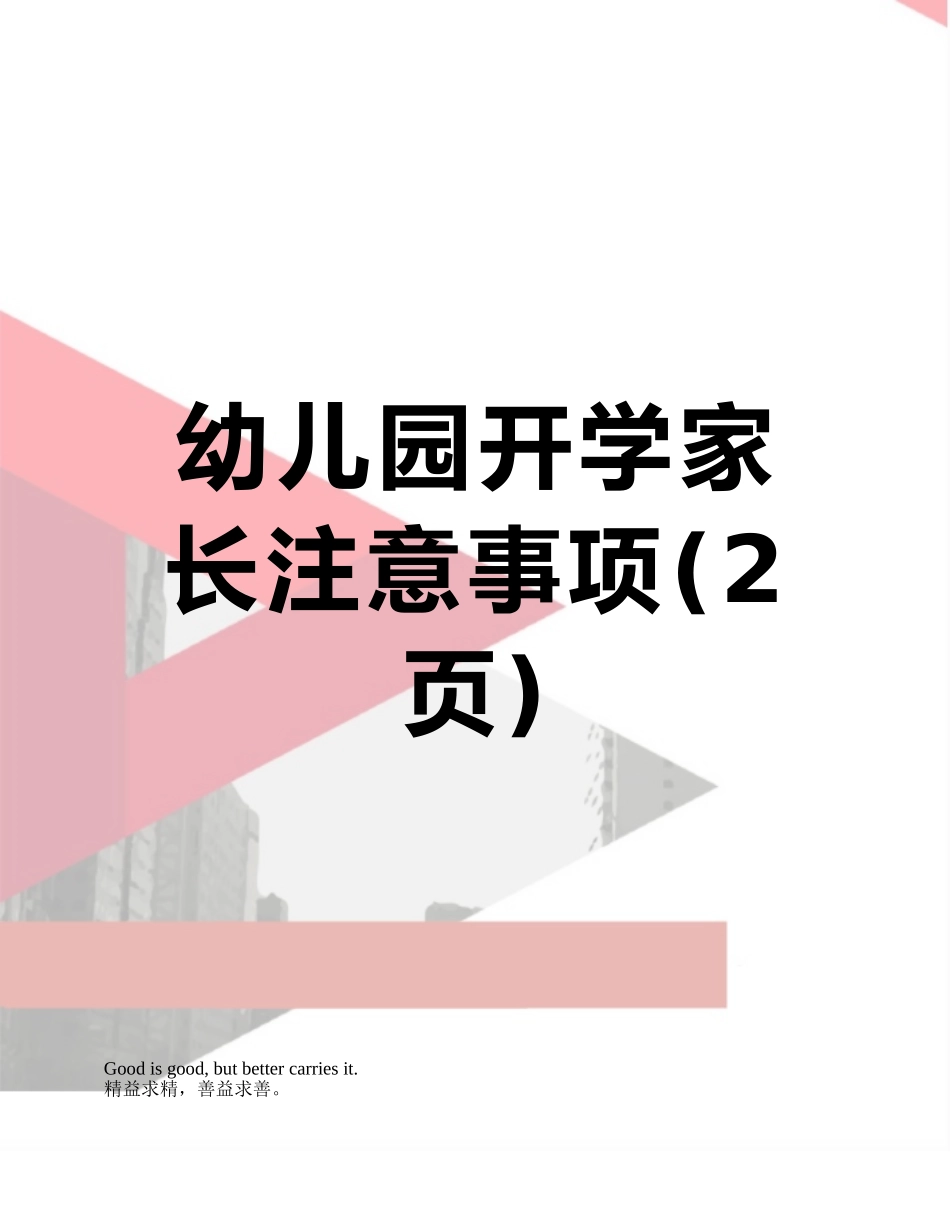 幼儿园开学家长注意事项(2页)

Good is good, but better carries it.
精益求精，善益求善。